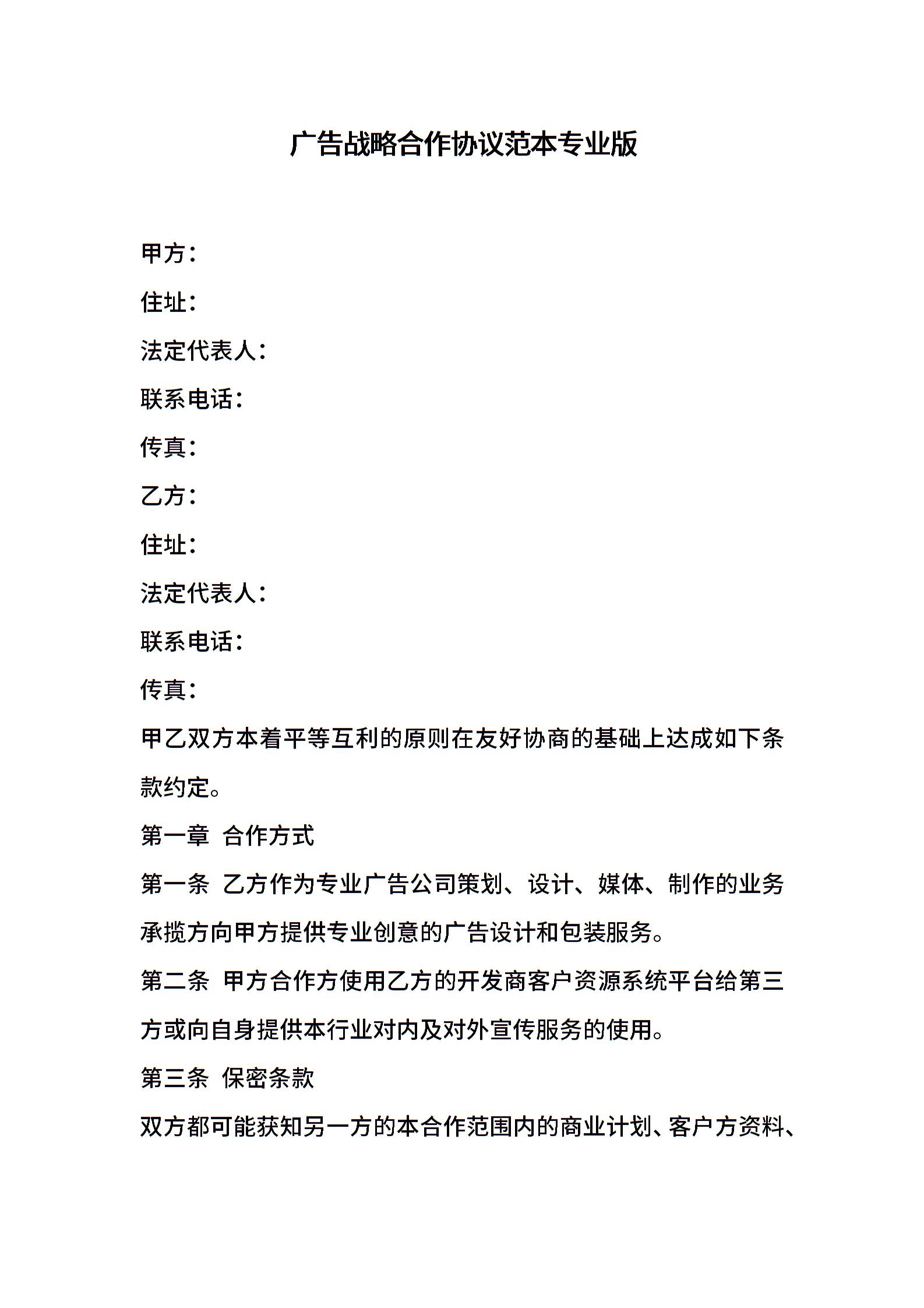 广告战略合作协议范本专业版

甲方：

住址：

法定代表人：

联系电话：

传真：

乙方：

住址：

法定代表人：

联系电话：

传真：

甲乙双方本着平等互利的原则在友好协商的基础上达成如下条款约定。

第一章 合作方式

第一条 乙方作为专业广告公司策划、设计、媒体、制作的业务承揽方向甲方提供专业创意的广告设计和包装服务。

第二条 甲方合作方使用乙方的开发商客户资源系统平台给第三方或向自身提供本行业对内及对外宣传服务的使用。

第三条 保密条款

双方都可能获知另一方的本合作范围内的商业计划、客户方资料、